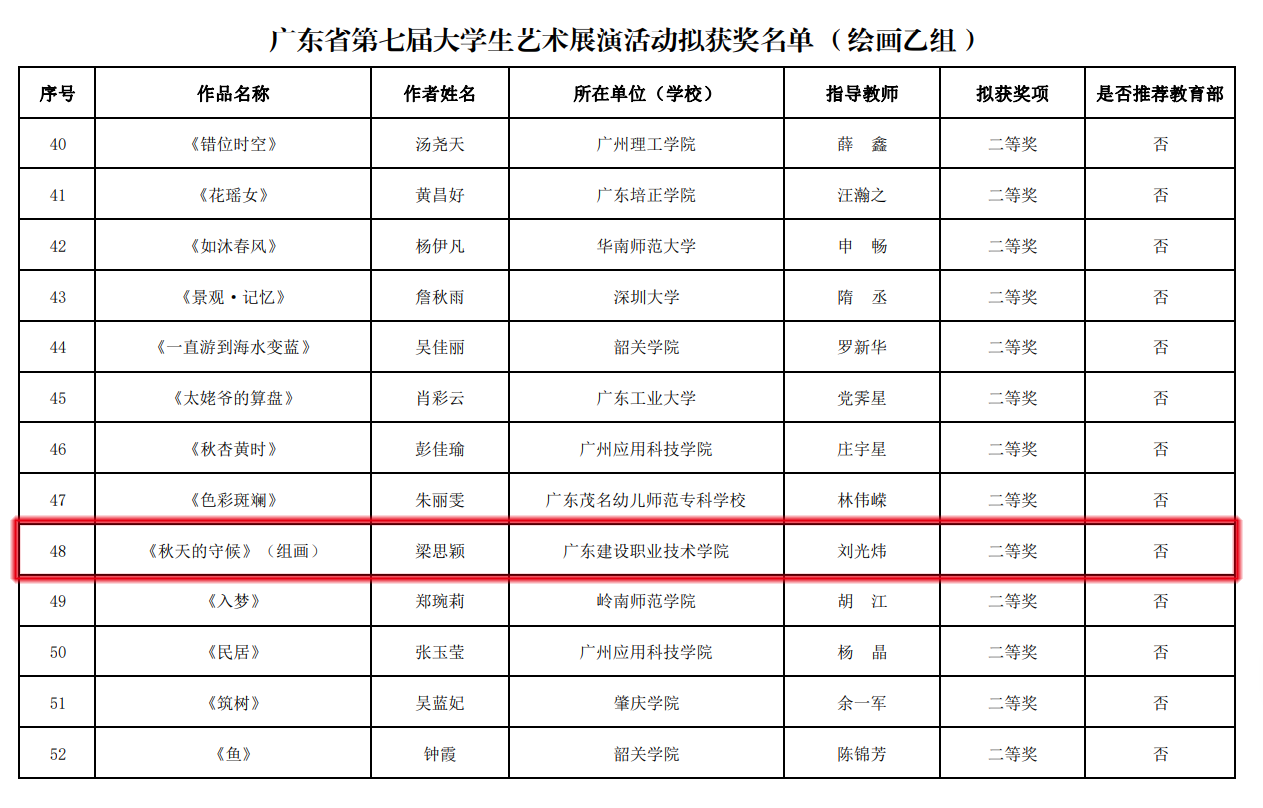 广东省第七届大学生艺术展演活动拟获奖名单（绘画乙组）

| 序号 | 作品名称 | 作者姓名 | 所在单位（学校） | 指导教师 | 拟获奖项 | 是否推荐教育部 |
|---|---|---|---|---|---|---|
| 40 | 《错位时空》 | 汤尧天 | 广州理工学院 | 薛 鑫 | 二等奖 | 否 |
| 41 | 《花瑶女》 | 黄昌好 | 广东培正学院 | 汪瀚之 | 二等奖 | 否 |
| 42 | 《如沐春风》 | 杨伊凡 | 华南师范大学 | 申 畅 | 二等奖 | 否 |
| 43 | 《景观·记忆》 | 詹秋雨 | 深圳大学 | 隋 丞 | 二等奖 | 否 |
| 44 | 《一直游到海水变蓝》 | 吴佳丽 | 韶关学院 | 罗新华 | 二等奖 | 否 |
| 45 | 《太姥爷的算盘》 | 肖彩云 | 广东工业大学 | 党霁星 | 二等奖 | 否 |
| 46 | 《秋杏黄时》 | 彭佳瑜 | 广州应用科技学院 | 庄宇星 | 二等奖 | 否 |
| 47 | 《色彩斑斓》 | 朱丽雯 | 广东茂名幼儿师范专科学校 | 林伟嵘 | 二等奖 | 否 |
| 48 | 《秋天的守候》（组画） | 梁思颖 | 广东建设职业技术学院 | 刘光炜 | 二等奖 | 否 |
| 49 | 《入梦》 | 郑琬莉 | 岭南师范学院 | 胡 江 | 二等奖 | 否 |
| 50 | 《民居》 | 张玉莹 | 广州应用科技学院 | 杨 晶 | 二等奖 | 否 |
| 51 | 《筑树》 | 吴蓝妃 | 肇庆学院 | 余一军 | 二等奖 | 否 |
| 52 | 《鱼》 | 钟霞 | 韶关学院 | 陈锦芳 | 二等奖 | 否 |